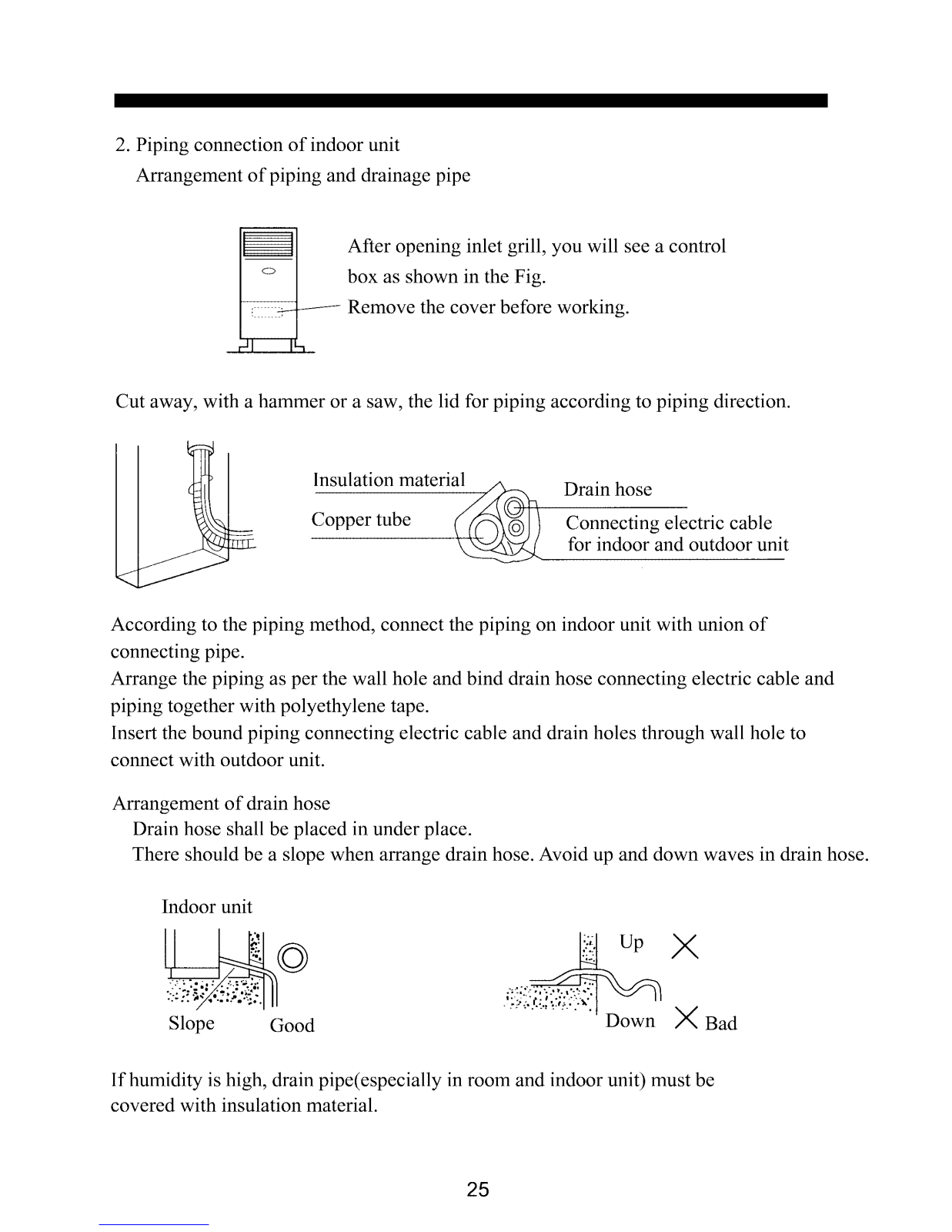 2. Piping connection of indoor unit
Arrangement of piping and drainage pipe

After opening inlet grill, you will see a control box as shown in the Fig.
Remove the cover before working.

Cut away, with a hammer or a saw, the lid for piping according to piping direction.

Insulation material
Copper tube
Drain hose
Connecting electric cable for indoor and outdoor unit

According to the piping method, connect the piping on indoor unit with union of connecting pipe.
Arrange the piping as per the wall hole and bind drain hose connecting electric cable and piping together with polyethylene tape.
Insert the bound piping connecting electric cable and drain holes through wall hole to connect with outdoor unit.

Arrangement of drain hose
Drain hose shall be placed in under place.
There should be a slope when arrange drain hose. Avoid up and down waves in drain hose.

Indoor unit
Slope
Good
Up
Down
Bad

If humidity is high, drain pipe(especially in room and indoor unit) must be covered with insulation material.

25